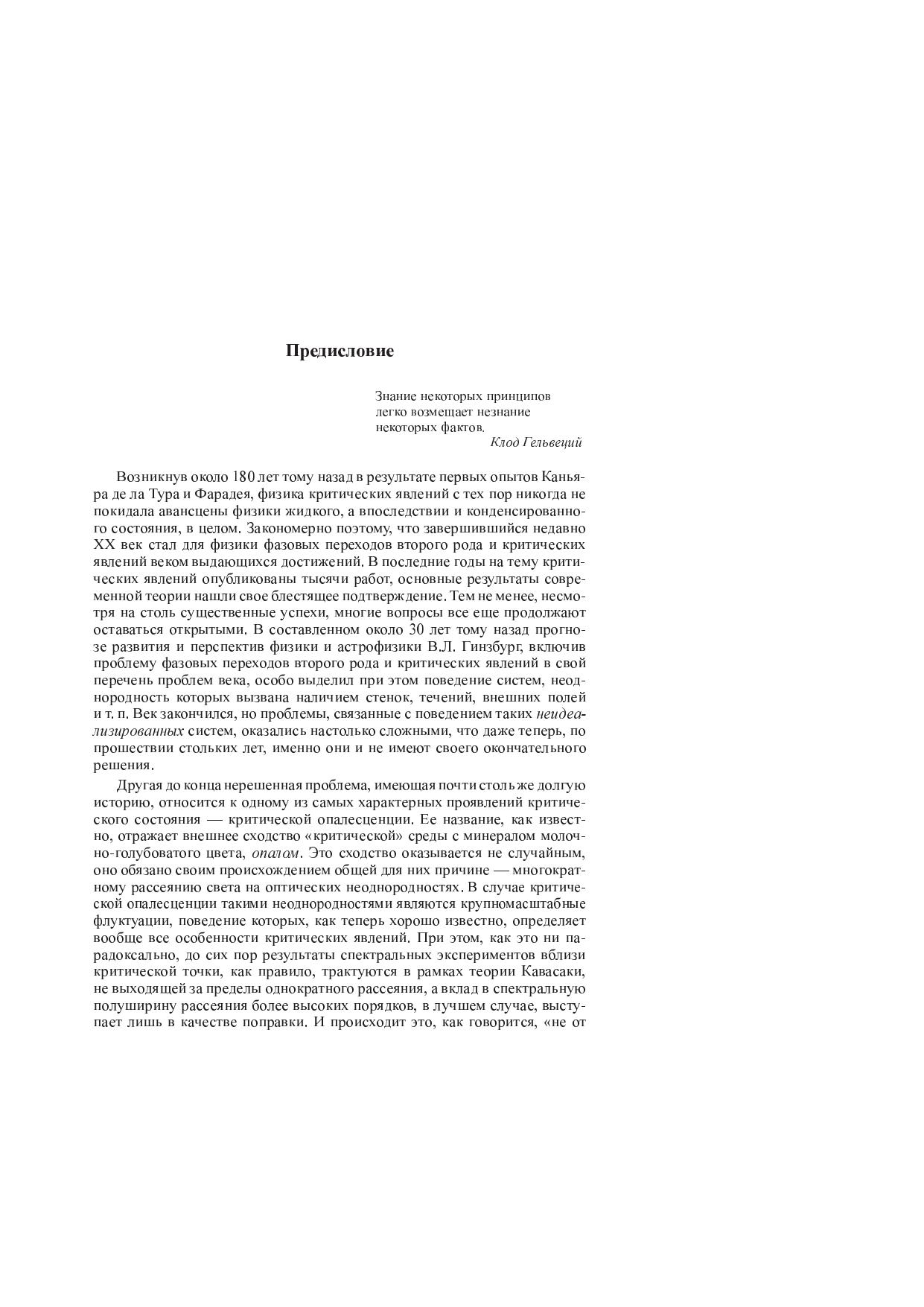 Предисловие

Знание некоторых принципов легко возмещает незнание некоторых фактов.
Клод Гельвеций

Возникнув около 180 лет тому назад в результате первых опытов Каньяра де ла Тура и Фарадея, физика критических явлений с тех пор никогда не покидала авансцены физики жидкого, а впоследствии и конденсированного состояния, в целом. Закономерно поэтому, что завершившийся недавно XX век стал для физики фазовых переходов второго рода и критических явлений веком выдающихся достижений. В последние годы на тему критических явлений опубликованы тысячи работ, основные результаты современной теории нашли свое блестящее подтверждение. Тем не менее, несмотря на столь существенные успехи, многие вопросы все еще продолжают оставаться открытыми. В составленном около 30 лет тому назад прогнозе развития и перспектив физики и астрофизики В.Л. Гинзбург, включив проблему фазовых переходов второго рода и критических явлений в свой перечень проблем века, особо выделил при этом поведение систем, неоднородность которых вызвана наличием стенок, течений, внешних полей и т. п. Век закончился, но проблемы, связанные с поведением таких неидеализированных систем, оказались настолько сложными, что даже теперь, по прошествии стольких лет, именно они и не имеют своего окончательного решения.

Другая до конца нерешенная проблема, имеющая почти столь же долгую историю, относится к одному из самых характерных проявлений критического состояния — критической опалесценции. Ее название, как известно, отражает внешнее сходство «критической» среды с минералом молочно-голубоватого цвета, опалом. Это сходство оказывается не случайным, оно обязано своим происхождением общей для них причине — многократному рассеянию света на оптических неоднородностях. В случае критической опалесценции такими неоднородностями являются крупномасштабные флуктуации, поведение которых, как теперь хорошо известно, определяет вообще все особенности критических явлений. При этом, как это ни парадоксально, до сих пор результаты спектральных экспериментов вблизи критической точки, как правило, трактуются в рамках теории Кавасаки, не выходящей за пределы однократного рассеяния, а вклад в спектральную полуширину рассеяния более высоких порядков, в лучшем случае, выступает лишь в качестве поправки. И происходит это, как говорится, «не от